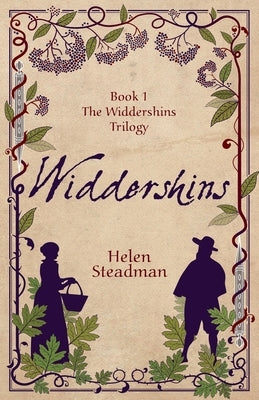 Book 1
The Widdershins
Trilogy

Widdershins

Helen
Steadman